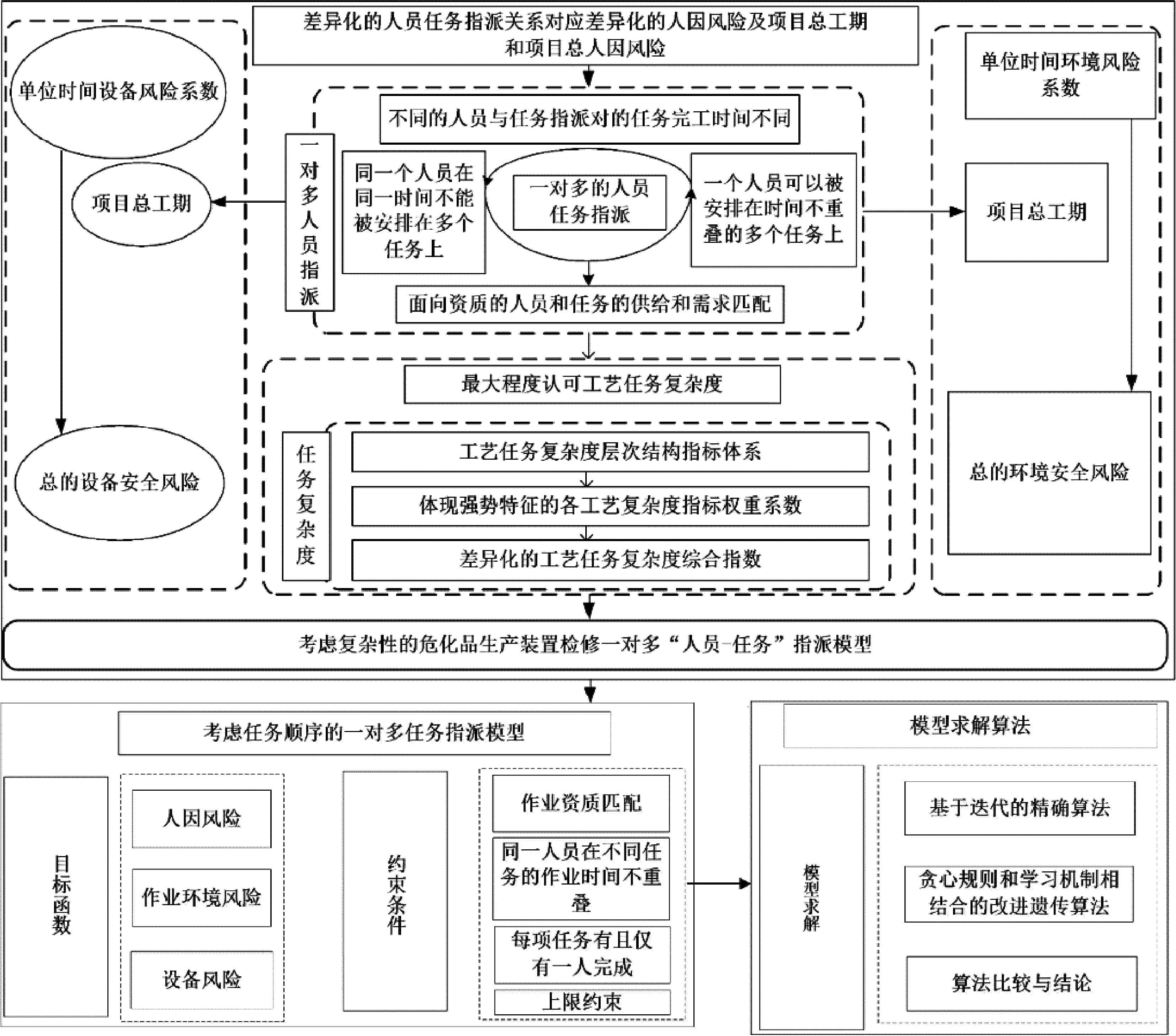 差异化的人员任务指派关系对应差异化的人因风险及项目总工期和项目总人因风险

单位时间设备风险系数

项目总工期

总的设备安全风险

一对多人员指派

不同的人员与任务指派对的任务完工时间不同

同一个人员在同一时间不能被安排在多个任务上

一对多的人员任务指派

一个人员可以被安排在时间不重叠的多个任务上

面向资质的人员和任务的供给和需求匹配

单位时间环境风险系数

项目总工期

总的环境安全风险

最大程度认可工艺任务复杂度

任务复杂度

工艺任务复杂度层次结构指标体系

体现强势特征的各工艺复杂度指标权重系数

差异化的工艺任务复杂度综合指数

考虑复杂性的危化品生产装置检修一对多“人员-任务”指派模型

考虑任务顺序的一对多任务指派模型

目标函数

人因风险

作业环境风险

设备风险

约束条件

作业资质匹配

同一人员在不同任务的作业时间不重叠

每项任务有且仅有一人完成

上限约束

模型求解算法

模型求解

基于迭代的精确算法

贪心规则和学习机制相结合的改进遗传算法

算法比较与结论